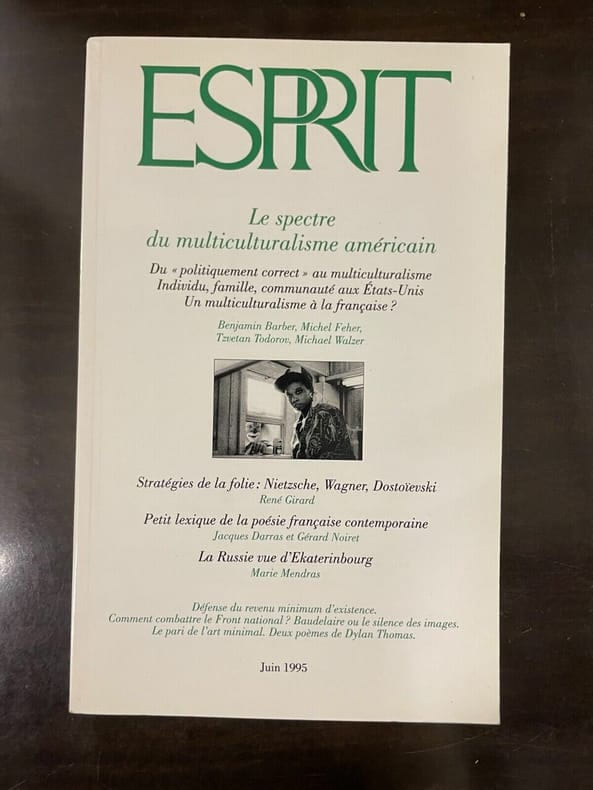 ESPRIT

Le spectre
du multiculturalisme américain

Du « politiquement correct » au multiculturalisme
Individu, famille, communauté aux États-Unis
Un multiculturalisme à la française ?

Benjamin Barber, Michel Feher,
Tzvetan Todorov, Michael Walzer

Stratégies de la folie : Nietzsche, Wagner, Dostoïevski
René Girard

Petit lexique de la poésie française contemporaine
Jacques Darras et Gérard Noiret

La Russie vue d'Ekaterinbourg
Marie Mendras

Défense du revenu minimum d'existence.
Comment combattre le Front national ? Baudelaire ou le silence des images.
Le pari de l'art minimal. Deux poèmes de Dylan Thomas.

Juin 1995